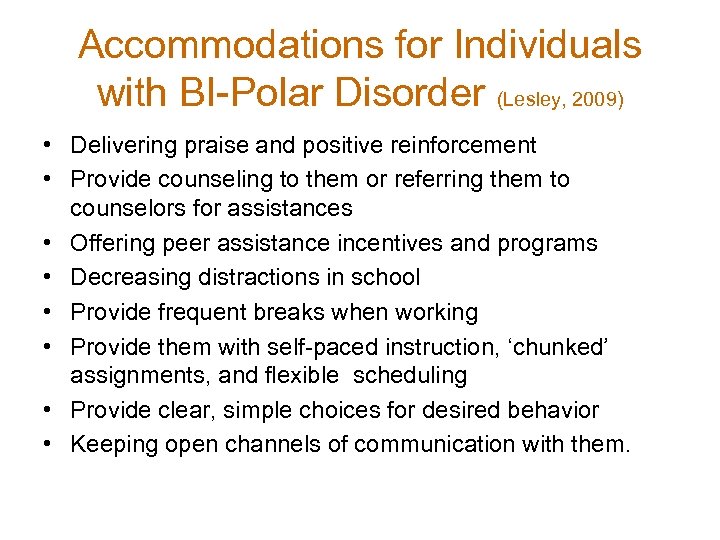 Accommodations for Individuals with BI-Polar Disorder (Lesley, 2009)

• Delivering praise and positive reinforcement
• Provide counseling to them or referring them to counselors for assistances
• Offering peer assistance incentives and programs
• Decreasing distractions in school
• Provide frequent breaks when working
• Provide them with self-paced instruction, ‘chunked’ assignments, and flexible scheduling
• Provide clear, simple choices for desired behavior
• Keeping open channels of communication with them.